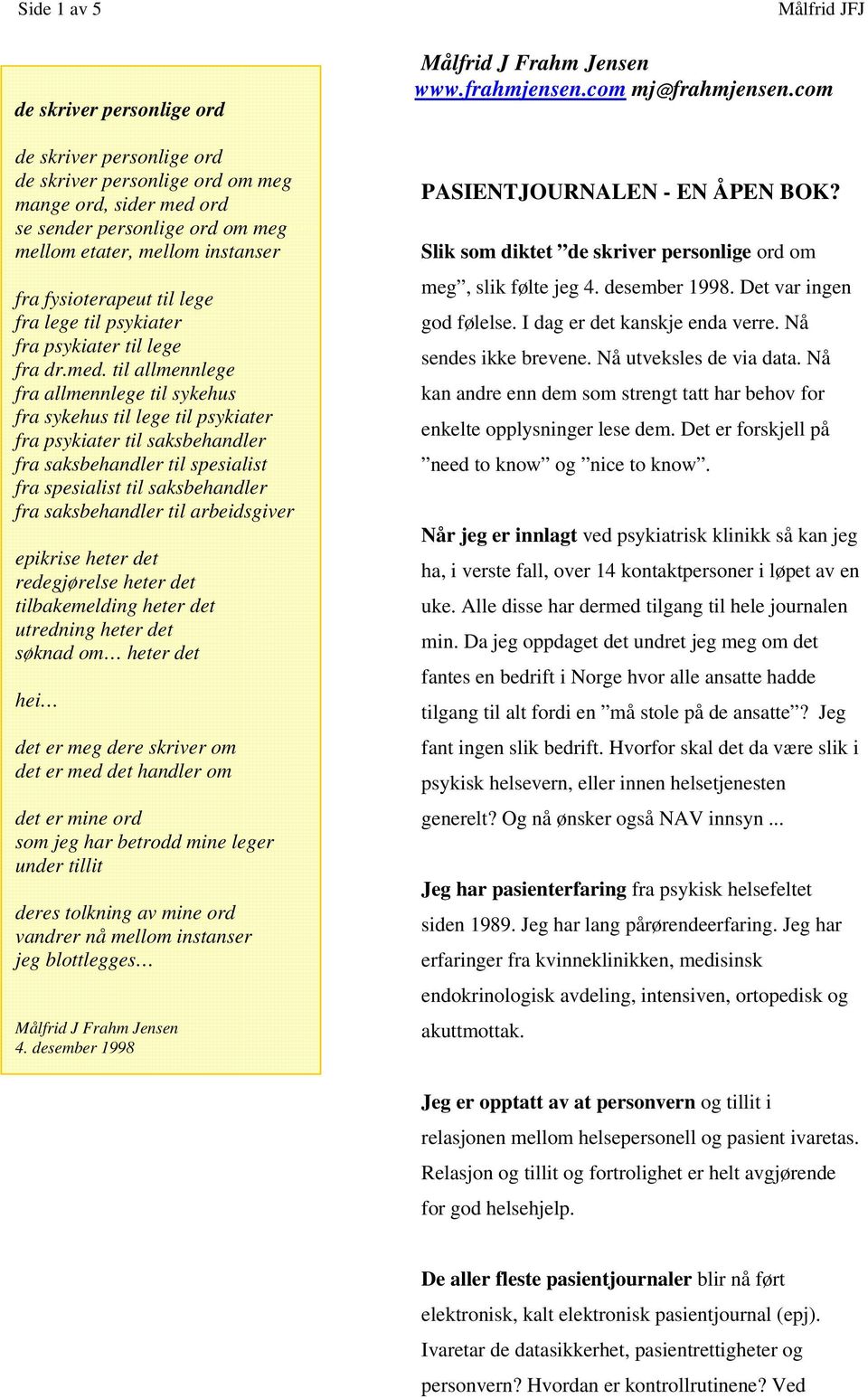 Side 1 av 5

Målfrid JFJ

de skriver personlige ord

de skriver personlige ord
de skriver personlige ord om meg
mange ord, sider med ord
se sender personlige ord om meg
mellom etater, mellom instanser

fra fysioterapeut til lege
fra lege til psykiater
fra psykiater til lege
fra dr.med. til allmennlege
fra allmennlege til sykehus
fra sykehus til lege til psykiater
fra psykiater til saksbehandler
fra saksbehandler til spesialist
fra spesialist til saksbehandler
fra saksbehandler til arbeidsgiver

epikrise heter det
redegjørelse heter det
tilbakemelding heter det
utredning heter det
søknad om… heter det

hei…

det er meg dere skriver om
det er med det handler om

det er mine ord
som jeg har betrodd mine leger
under tillit

deres tolkning av mine ord
vandrer nå mellom instanser
jeg blottlegges…

Målfrid J Frahm Jensen
4. desember 1998

Målfrid J Frahm Jensen
www.frahmjensen.com mj@frahmjensen.com

PASIENTJOURNALEN - EN ÅPEN BOK?

Slik som diktet ”de skriver personlige ord om meg”, slik følte jeg 4. desember 1998. Det var ingen god følelse. I dag er det kanskje enda verre. Nå sendes ikke brevene. Nå utveksles de via data. Nå kan andre enn dem som strengt tatt har behov for enkelte opplysninger lese dem. Det er forskjell på ”need to know” og ”nice to know”.

Når jeg er innlagt ved psykiatrisk klinikk så kan jeg ha, i verste fall, over 14 kontaktpersoner i løpet av en uke. Alle disse har dermed tilgang til hele journalen min. Da jeg oppdaget det undret jeg meg om det fantes en bedrift i Norge hvor alle ansatte hadde tilgang til alt fordi en ”må stole på de ansatte”? Jeg fant ingen slik bedrift. Hvorfor skal det da være slik i psykisk helsevern, eller innen helsetjenesten generelt? Og nå ønsker også NAV innsyn ...

Jeg har pasienterfaring fra psykisk helsefeltet siden 1989. Jeg har lang pårørendeerfaring. Jeg har erfaringer fra kvinneklinikken, medisinsk endokrinologisk avdeling, intensiven, ortopedisk og akuttmottak.

Jeg er opptatt av at personvern og tillit i relasjonen mellom helsepersonell og pasient ivaretas. Relasjon og tillit og fortrolighet er helt avgjørende for god helsehjelp.

De aller fleste pasientjournaler blir nå ført elektronisk, kalt elektronisk pasientjournal (epj). Ivaretar de datasikkerhet, pasientrettigheter og personvern? Hvordan er kontrollrutinene? Ved